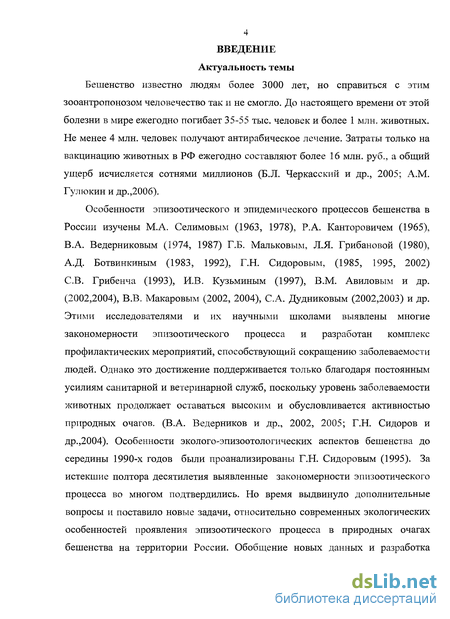 4

ВВЕДЕНИЕ

Актуальность темы

Бешенство известно людям более 3000 лет, но справиться с этим зооантропонозом человечество так и не смогло. До настоящего времени от этой болезни в мире ежегодно погибает 35-55 тыс. человек и более 1 млн. животных. Не менее 4 млн. человек получают антирабическое лечение. Затраты только на вакцинацию животных в РФ ежегодно составляют более 16 млн. руб., а общий ущерб исчисляется сотнями миллионов (Б.Л. Черкасский и др., 2005; А.М. Гулюкин и др.,2006).

Особенности эпизоотического и эпидемического процессов бешенства в России изучены М.А. Селимовым (1963, 1978), Р.А. Канторовичем (1965), В.А. Ведерниковым (1974, 1987) Г.Б. Мальковым, Л.Я. Грибановой (1980), А.Д. Ботвинкиным (1983, 1992), Г.Н. Сидоровым, (1985, 1995, 2002) С.В. Грибенча (1993), И.В. Кузьминым (1997), В.М. Авиловым и др. (2002,2004), В.В. Макаровым (2002, 2004), С.А. Дудниковым (2002,2003) и др. Этими исследователями и их научными школами выявлены многие закономерности эпизоотического процесса и разработан комплекс профилактических мероприятий, способствующий сокращению заболеваемости людей. Однако это достижение поддерживается только благодаря постоянным усилиям санитарной и ветеринарной служб, поскольку уровень заболеваемости животных продолжает оставаться высоким и обусловливается активностью природных очагов. (В.А. Ведерников и др., 2002, 2005; Г.Н. Сидоров и др.,2004). Особенности эколого-эпизоотологических аспектов бешенства до середины 1990-х годов были проанализированы Г.Н. Сидоровым (1995). За истекшие полтора десятилетия выявленные закономерности эпизоотического процесса во многом подтвердились. Но время выдвинуло дополнительные вопросы и поставило новые задачи, относительно современных экологических особенностей проявления эпизоотического процесса в природных очагах бешенства на территории России. Обобщение новых данных и разработка

dsLib.net
библиотека диссертаций